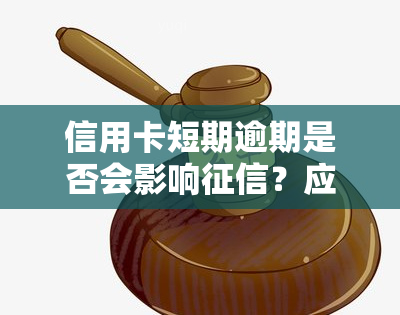 信用卡短期逾期是否会影响征信？应